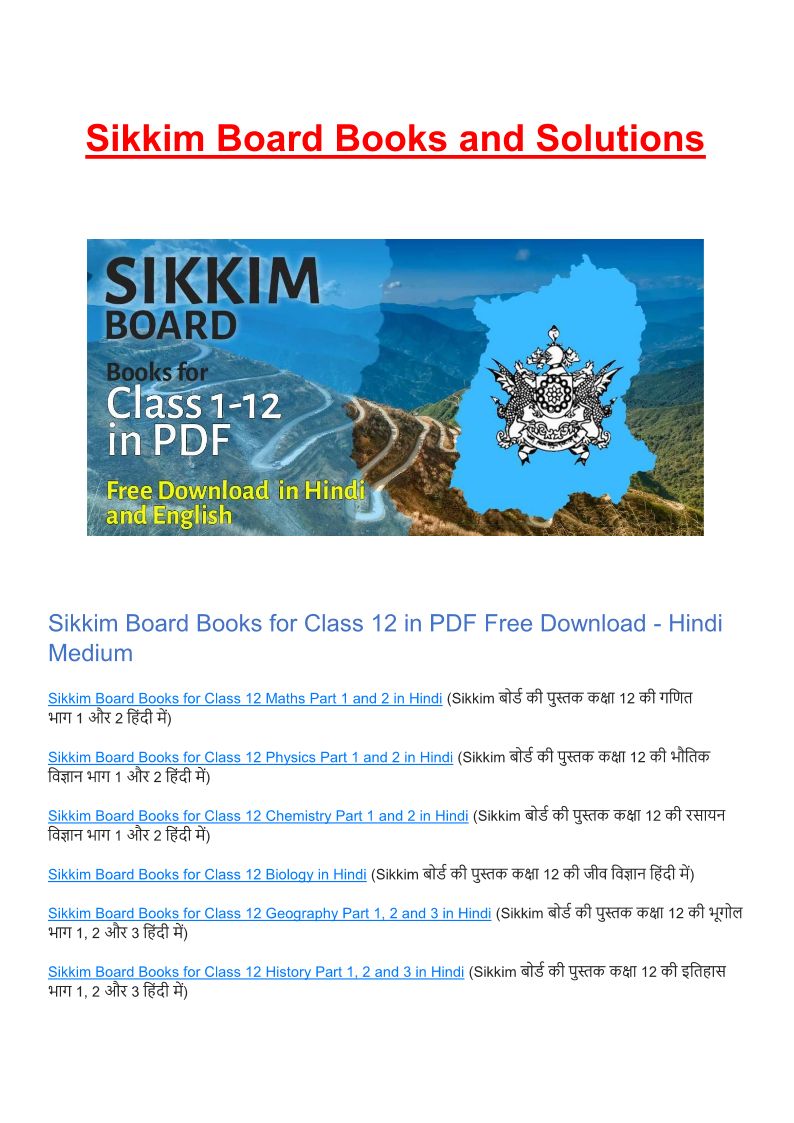 Sikkim Board Books and Solutions

SIKKIM
BOARD
Books for
Class 1-12
in PDF
Free Download in Hindi and English

Sikkim Board Books for Class 12 in PDF Free Download - Hindi Medium

Sikkim Board Books for Class 12 Maths Part 1 and 2 in Hindi (Sikkim बोर्ड की पुस्तक कक्षा 12 की गणित भाग 1 और 2 हिंदी में)

Sikkim Board Books for Class 12 Physics Part 1 and 2 in Hindi (Sikkim बोर्ड की पुस्तक कक्षा 12 की भौतिक विज्ञान भाग 1 और 2 हिंदी में)

Sikkim Board Books for Class 12 Chemistry Part 1 and 2 in Hindi (Sikkim बोर्ड की पुस्तक कक्षा 12 की रसायन विज्ञान भाग 1 और 2 हिंदी में)

Sikkim Board Books for Class 12 Biology in Hindi (Sikkim बोर्ड की पुस्तक कक्षा 12 की जीव विज्ञान हिंदी में)

Sikkim Board Books for Class 12 Geography Part 1, 2 and 3 in Hindi (Sikkim बोर्ड की पुस्तक कक्षा 12 की भूगोल भाग 1, 2 और 3 हिंदी में)

Sikkim Board Books for Class 12 History Part 1, 2 and 3 in Hindi (Sikkim बोर्ड की पुस्तक कक्षा 12 की इतिहास भाग 1, 2 और 3 हिंदी में)